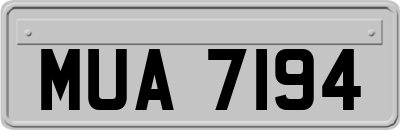 MUA 7194